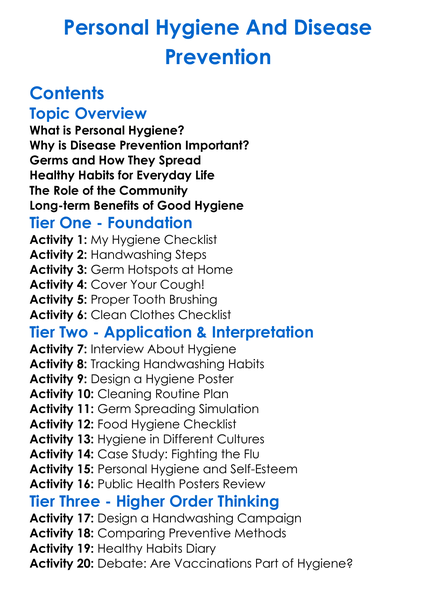 Personal Hygiene And Disease Prevention

Contents
Topic Overview
What is Personal Hygiene?
Why is Disease Prevention Important?
Germs and How They Spread
Healthy Habits for Everyday Life
The Role of the Community
Long-term Benefits of Good Hygiene
Tier One - Foundation
Activity 1: My Hygiene Checklist
Activity 2: Handwashing Steps
Activity 3: Germ Hotspots at Home
Activity 4: Cover Your Cough!
Activity 5: Proper Tooth Brushing
Activity 6: Clean Clothes Checklist
Tier Two - Application & Interpretation
Activity 7: Interview About Hygiene
Activity 8: Tracking Handwashing Habits
Activity 9: Design a Hygiene Poster
Activity 10: Cleaning Routine Plan
Activity 11: Germ Spreading Simulation
Activity 12: Food Hygiene Checklist
Activity 13: Hygiene in Different Cultures
Activity 14: Case Study: Fighting the Flu
Activity 15: Personal Hygiene and Self-Esteem
Activity 16: Public Health Posters Review
Tier Three - Higher Order Thinking
Activity 17: Design a Handwashing Campaign
Activity 18: Comparing Preventive Methods
Activity 19: Healthy Habits Diary
Activity 20: Debate: Are Vaccinations Part of Hygiene?